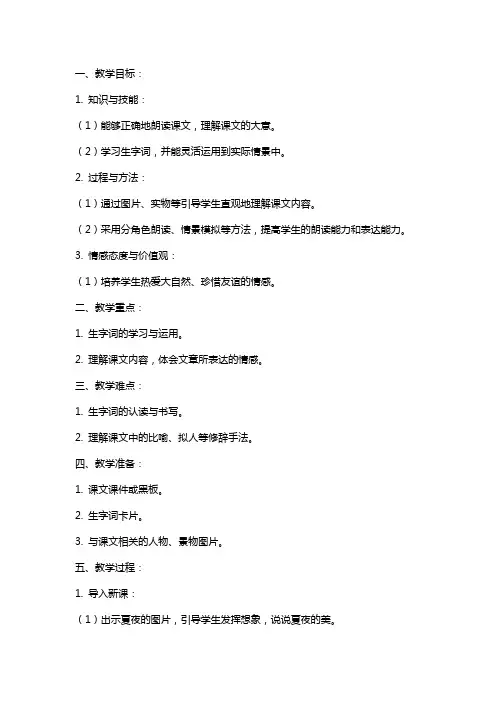 一、教学目标：

1. 知识与技能：

（1）能够正确地朗读课文，理解课文的大意。

（2）学习生字词，并能灵活运用到实际情景中。

2. 过程与方法：

（1）通过图片、实物等引导学生直观地理解课文内容。

（2）采用分角色朗读、情景模拟等方法，提高学生的朗读能力和表达能力。

3. 情感态度与价值观：

（1）培养学生热爱大自然、珍惜友谊的情感。

二、教学重点：

1. 生字词的学习与运用。

2. 理解课文内容，体会文章所表达的情感。

三、教学难点：

1. 生字词的认读与书写。

2. 理解课文中的比喻、拟人等修辞手法。

四、教学准备：

1. 课文课件或黑板。

2. 生字词卡片。

3. 与课文相关的人物、景物图片。

五、教学过程：

1. 导入新课：

（1）出示夏夜的图片，引导学生发挥想象，说说夏夜的美。